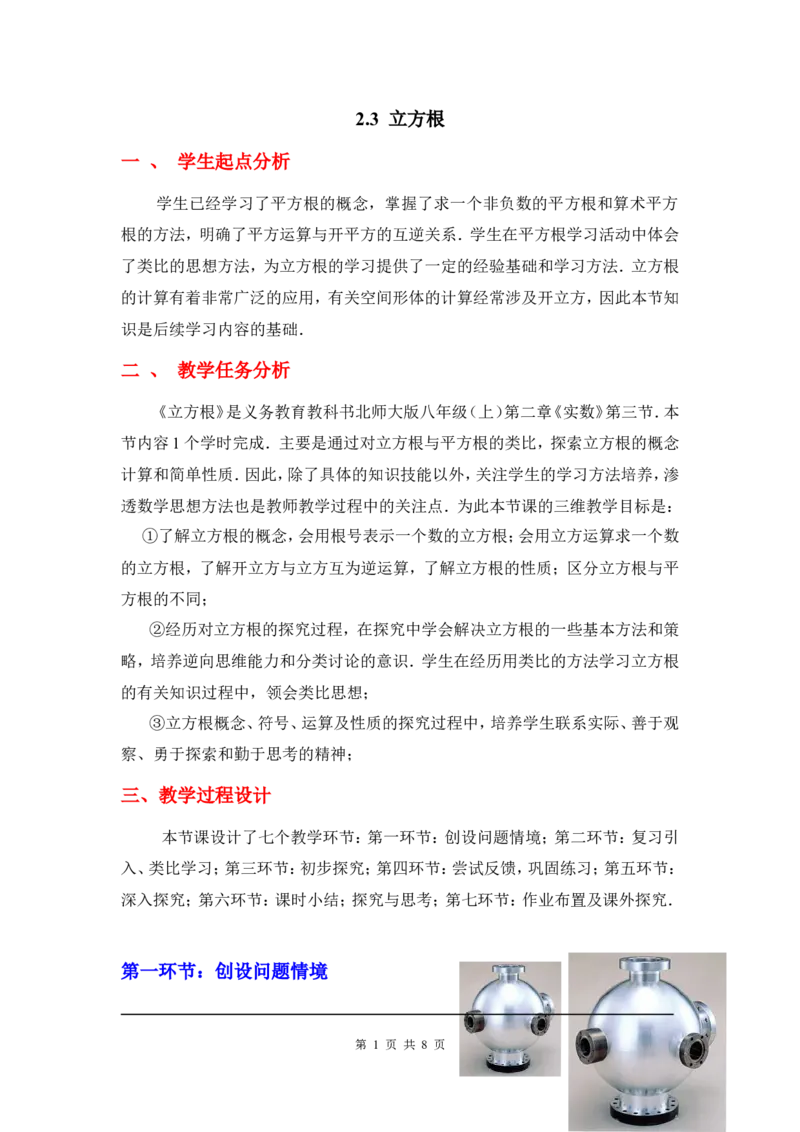 2.3 立方根

一 、 学生起点分析

学生已经学习了平方根的概念，掌握了求一个非负数的平方根和算术平方根的方法，明确了平方运算与开平方的互逆关系．学生在平方根学习活动中体会了类比的思想方法，为立方根的学习提供了一定的经验基础和学习方法．立方根的计算有着非常广泛的应用，有关空间形体的计算经常涉及开立方，因此本节知识是后续学习内容的基础．

二 、 教学任务分析

《立方根》是义务教育教科书北师大版八年级（上）第二章《实数》第三节．本节内容 1 个学时完成．主要是通过对立方根与平方根的类比，探索立方根的概念计算和简单性质．因此，除了具体的知识技能以外，关注学生的学习方法培养，渗透数学思想方法也是教师教学过程中的关注点．为此本节课的三维教学目标是：

①了解立方根的概念，会用根号表示一个数的立方根；会用立方运算求一个数的立方根，了解开立方与立方互为逆运算，了解立方根的性质；区分立方根与平方根的不同；

②经历对立方根的探究过程，在探究中学会解决立方根的一些基本方法和策略，培养逆向思维能力和分类讨论的意识．学生在经历用类比的方法学习立方根的有关知识过程中，领会类比思想；

③立方根概念、符号、运算及性质的探究过程中，培养学生联系实际、善于观察、勇于探索和勤于思考的精神；

三、教学过程设计

本节课设计了七个教学环节：第一环节：创设问题情境；第二环节：复习引入、类比学习；第三环节：初步探究；第四环节：尝试反馈，巩固练习；第五环节：深入探究；第六环节：课时小结；探究与思考；第七环节：作业布置及课外探究．

第一环节：创设问题情境

第 1 页 共 8 页